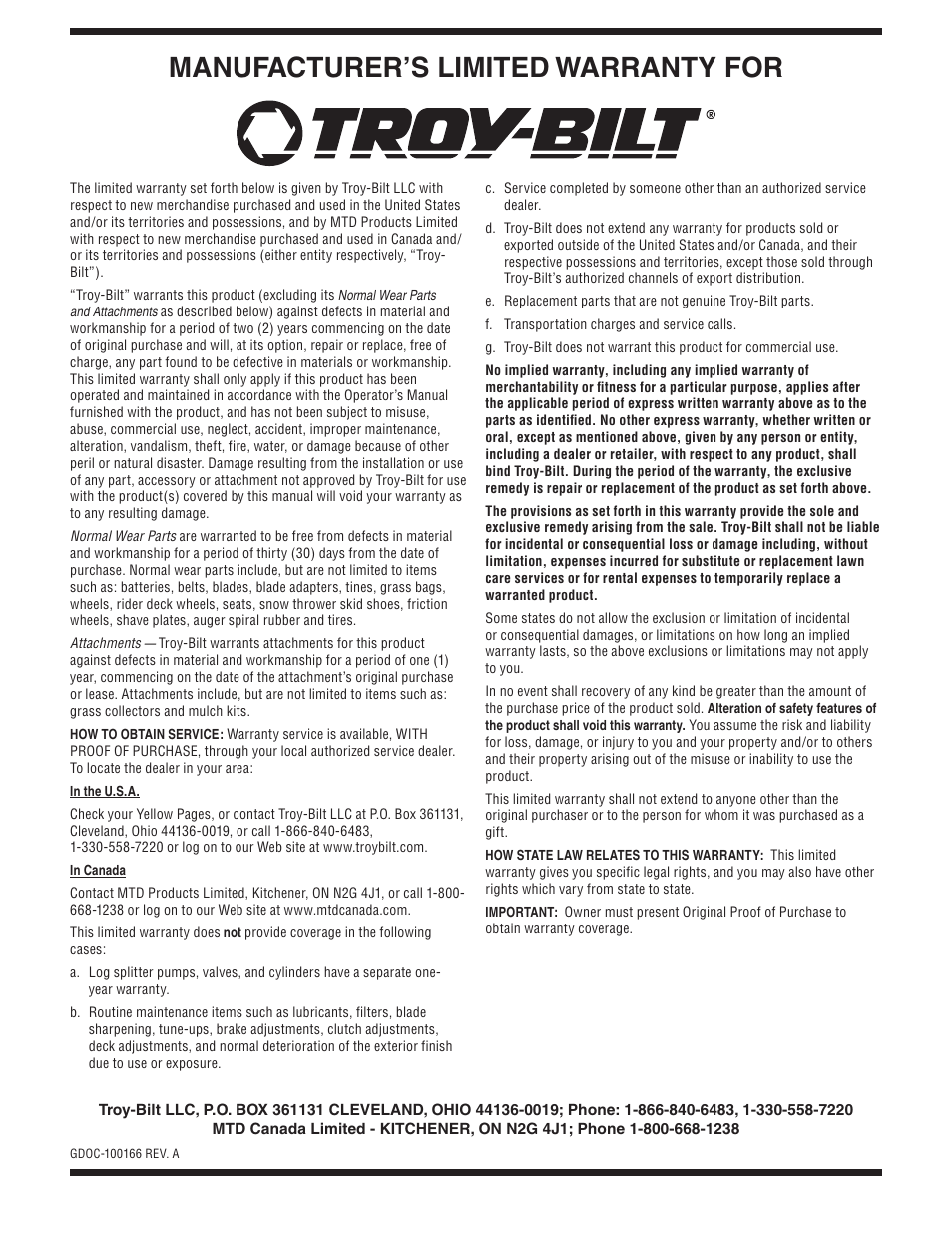 MANUFACTURER'S LIMITED WARRANTY FOR

TROY-BILT®

The limited warranty set forth below is given by Troy-Bilt LLC with respect to new merchandise purchased and used in the United States and/or its territories and possessions, and by MTD Products Limited with respect to new merchandise purchased and used in Canada and/or its territories and possessions (either entity respectively, "Troy-Bilt").

"Troy-Bilt" warrants this product (excluding its Normal Wear Parts and Attachments as described below) against defects in material and workmanship for a period of two (2) years commencing on the date of original purchase and will, at its option, repair or replace, free of charge, any part found to be defective in materials or workmanship. This limited warranty shall only apply if this product has been operated and maintained in accordance with the Operator's Manual furnished with the product, and has not been subject to misuse, abuse, commercial use, neglect, accident, improper maintenance, alteration, vandalism, theft, fire, water, or damage because of other peril or natural disaster. Damage resulting from the installation or use of any part, accessory or attachment not approved by Troy-Bilt for use with the product(s) covered by this manual will void your warranty as to any resulting damage.

Normal Wear Parts are warranted to be free from defects in material and workmanship for a period of thirty (30) days from the date of purchase. Normal wear parts include, but are not limited to items such as: batteries, belts, blades, blade adapters, tines, grass bags, wheels, rider deck wheels, seats, snow thrower skid shoes, friction wheels, shave plates, auger spiral rubber and tires.

Attachments — Troy-Bilt warrants attachments for this product against defects in material and workmanship for a period of one (1) year, commencing on the date of the attachment's original purchase or lease. Attachments include, but are not limited to items such as: grass collectors and mulch kits.

HOW TO OBTAIN SERVICE: Warranty service is available, WITH PROOF OF PURCHASE, through your local authorized service dealer. To locate the dealer in your area:

In the U.S.A.

Check your Yellow Pages, or contact Troy-Bilt LLC at P.O. Box 361131, Cleveland, Ohio 44136-0019, or call 1-866-840-6483, 1-330-558-7220 or log on to our Web site at www.troybilt.com.

In Canada

Contact MTD Products Limited, Kitchener, ON N2G 4J1, or call 1-800-668-1238 or log on to our Web site at www.mtdcanada.com.

This limited warranty does not provide coverage in the following cases:

a. Log splitter pumps, valves, and cylinders have a separate one-year warranty.

b. Routine maintenance items such as lubricants, filters, blade sharpening, tune-ups, brake adjustments, clutch adjustments, deck adjustments, and normal deterioration of the exterior finish due to use or exposure.

c. Service completed by someone other than an authorized service dealer.

d. Troy-Bilt does not extend any warranty for products sold or exported outside of the United States and/or Canada, and their respective possessions and territories, except those sold through Troy-Bilt's authorized channels of export distribution.

e. Replacement parts that are not genuine Troy-Bilt parts.

f. Transportation charges and service calls.

g. Troy-Bilt does not warrant this product for commercial use.

No implied warranty, including any implied warranty of merchantability or fitness for a particular purpose, applies after the applicable period of express written warranty above as to the parts as identified. No other express warranty, whether written or oral, except as mentioned above, given by any person or entity, including a dealer or retailer, with respect to any product, shall bind Troy-Bilt. During the period of the warranty, the exclusive remedy is repair or replacement of the product as set forth above.

The provisions as set forth in this warranty provide the sole and exclusive remedy arising from the sale. Troy-Bilt shall not be liable for incidental or consequential loss or damage including, without limitation, expenses incurred for substitute or replacement lawn care services or for rental expenses to temporarily replace a warranted product.

Some states do not allow the exclusion or limitation of incidental or consequential damages, or limitations on how long an implied warranty lasts, so the above exclusions or limitations may not apply to you.

In no event shall recovery of any kind be greater than the amount of the purchase price of the product sold. Alteration of safety features of the product shall void this warranty. You assume the risk and liability for loss, damage, or injury to you and your property and/or to others and their property arising out of the misuse or inability to use the product.

This limited warranty shall not extend to anyone other than the original purchaser or to the person for whom it was purchased as a gift.

HOW STATE LAW RELATES TO THIS WARRANTY: This limited warranty gives you specific legal rights, and you may also have other rights which vary from state to state.

IMPORTANT: Owner must present Original Proof of Purchase to obtain warranty coverage.

Troy-Bilt LLC, P.O. BOX 361131 CLEVELAND, OHIO 44136-0019; Phone: 1-866-840-6483, 1-330-558-7220
MTD Canada Limited - KITCHENER, ON N2G 4J1; Phone 1-800-668-1238

GDOC-100166 REV. A